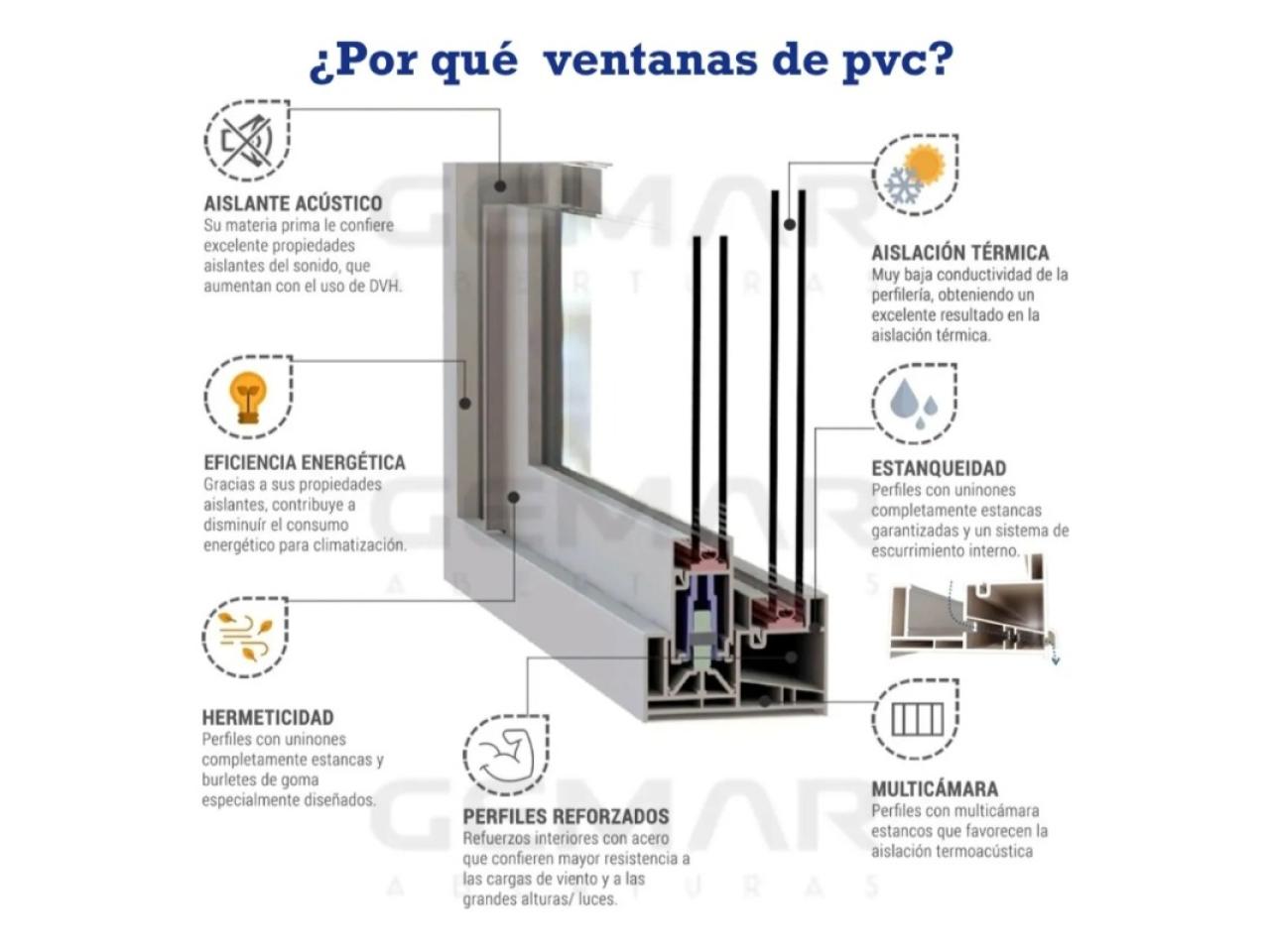 ¿Por qué ventanas de pvc?

AISLANTE ACÚSTICO
Su materia prima le confiere excelente propiedades aislantes del sonido, que aumentan con el uso de DVH.

EFICIENCIA ENERGÉTICA
Gracias a sus propiedades aislantes, contribuye a disminuír el consumo energético para climatización.

HERMETICIDAD
Perfiles con uninones completamente estancas y burletes de goma especialmente diseñados.

PERFILES REFORZADOS
Refuerzos interiores con acero que confieren mayor resistencia a las cargas de viento y a las grandes alturas/ luces.

AISLACIÓN TÉRMICA
Muy baja conductividad de la perfilería, obteniendo un excelente resultado en la aislación térmica.

ESTANQUEIDAD
Perfiles con uninones completamente estancas garantizadas y un sistema de escurrimiento interno.

MULTICÁMARA
Perfiles con multicámara estancos que favorecen la aislación termoacústica

GEMAR ABERTURAS
GEMAR ABERTURAS
GEMAR ABERTURAS